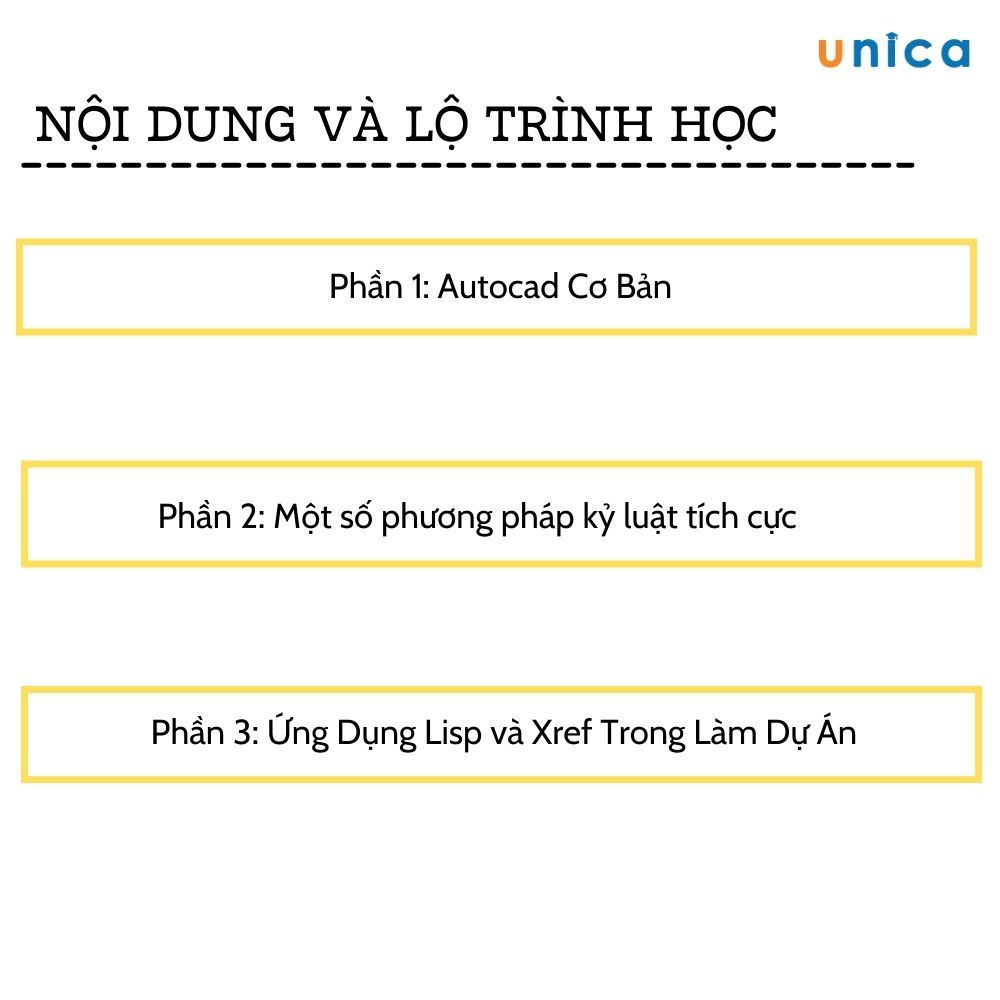 unica

NỘI DUNG VÀ LỘ TRÌNH HỌC

Phần 1: Autocad Cơ Bản

Phần 2: Một số phương pháp kỷ luật tích cực

Phần 3: Ứng Dụng Lisp và Xref Trong Làm Dự Án